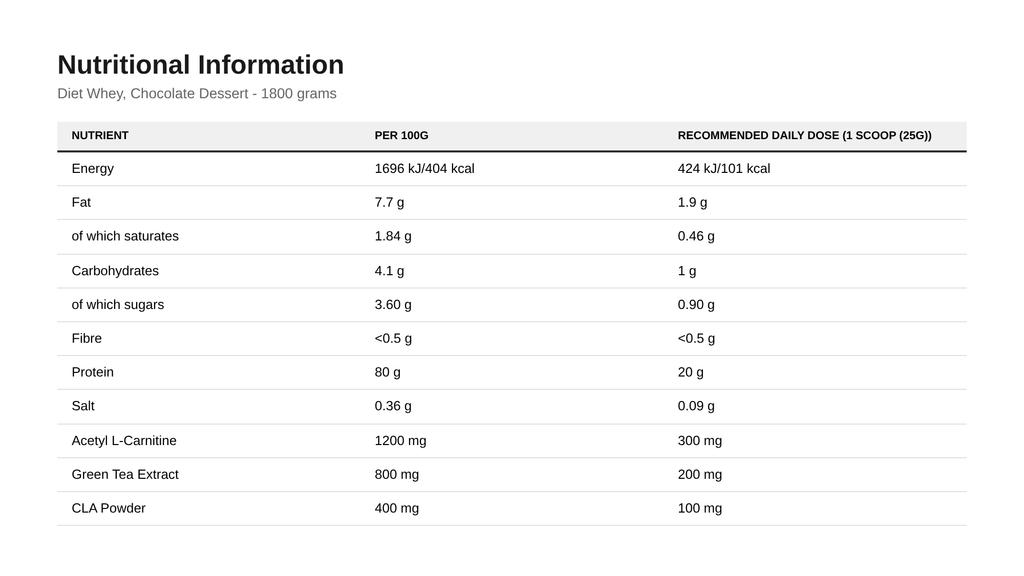 Nutritional Information

Diet Whey, Chocolate Dessert - 1800 grams

| NUTRIENT | PER 100G | RECOMMENDED DAILY DOSE (1 SCOOP (25G)) |
|---|---|---|
| Energy | 1696 kJ/404 kcal | 424 kJ/101 kcal |
| Fat | 7.7 g | 1.9 g |
| of which saturates | 1.84 g | 0.46 g |
| Carbohydrates | 4.1 g | 1 g |
| of which sugars | 3.60 g | 0.90 g |
| Fibre | <0.5 g | <0.5 g |
| Protein | 80 g | 20 g |
| Salt | 0.36 g | 0.09 g |
| Acetyl L-Carnitine | 1200 mg | 300 mg |
| Green Tea Extract | 800 mg | 200 mg |
| CLA Powder | 400 mg | 100 mg |